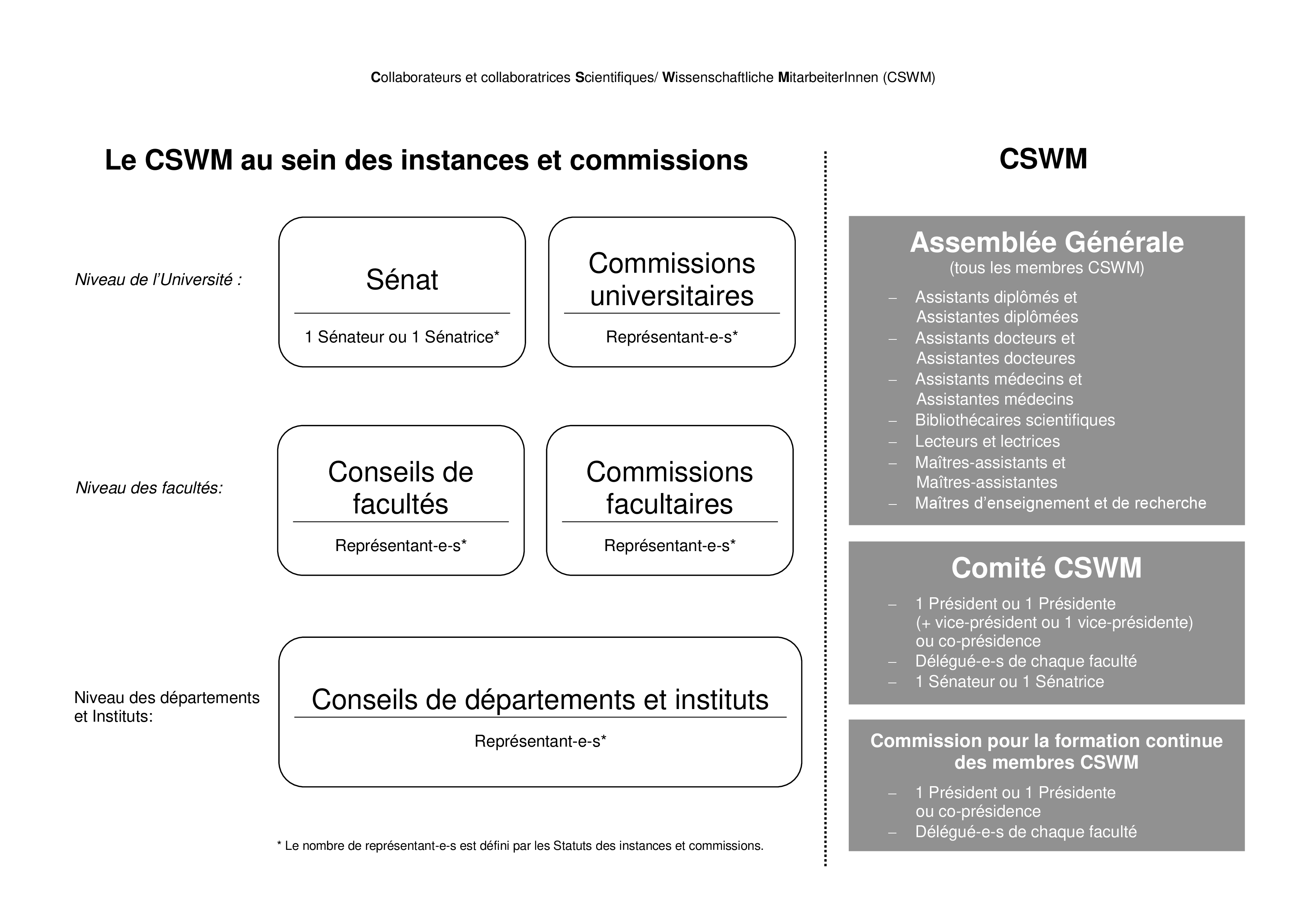 Collaborateurs et collaboratrices Scientifiques/ Wissenschaftliche MitarbeiterInnen (CSWM)

Le CSWM au sein des instances et commissions

Niveau de l'Université :

Sénat

1 Sénateur ou 1 Sénatrice*

Commissions universitaires

Représentant-e-s*

Niveau des facultés:

Conseils de facultés

Représentant-e-s*

Commissions facultaires

Représentant-e-s*

Niveau des départements et Instituts:

Conseils de départements et instituts

Représentant-e-s*

* Le nombre de représentant-e-s est défini par les Statuts des instances et commissions.

CSWM

Assemblée Générale
(tous les membres CSWM)

– Assistants diplômés et Assistantes diplômées
– Assistants docteurs et Assistantes docteures
– Assistants médecins et Assistantes médecins
– Bibliothécaires scientifiques
– Lecteurs et lectrices
– Maîtres-assistants et Maîtres-assistantes
– Maîtres d'enseignement et de recherche

Comité CSWM

– 1 Président ou 1 Présidente (+ vice-président ou 1 vice-présidente) ou co-présidence
– Délégué-e-s de chaque faculté
– 1 Sénateur ou 1 Sénatrice

Commission pour la formation continue des membres CSWM

– 1 Président ou 1 Présidente ou co-présidence
– Délégué-e-s de chaque faculté